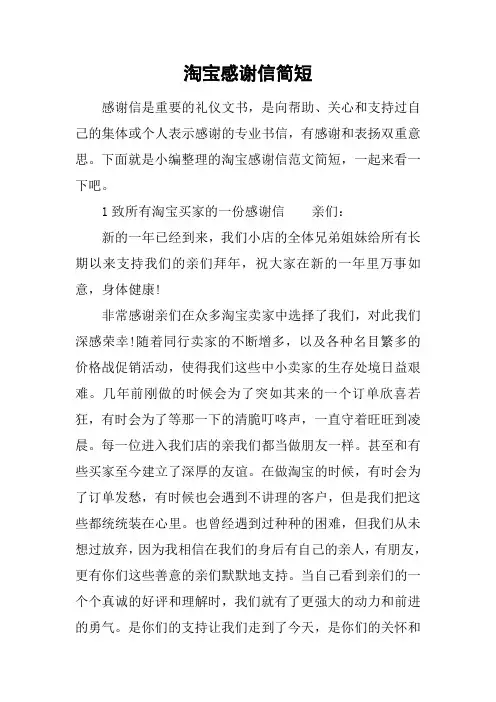 淘宝感谢信简短

感谢信是重要的礼仪文书，是向帮助、关心和支持过自己的集体或个人表示感谢的专业书信，有感谢和表扬双重意思。下面就是小编整理的淘宝感谢信范文简短，一起来看一下吧。

1 致所有淘宝买家的一份感谢信　　亲们：

新的一年已经到来，我们小店的全体兄弟姐妹给所有长期以来支持我们的亲们拜年，祝大家在新的一年里万事如意，身体健康!

非常感谢亲们在众多淘宝卖家中选择了我们，对此我们深感荣幸!随着同行卖家的不断增多，以及各种名目繁多的价格战促销活动，使得我们这些中小卖家的生存处境日益艰难。几年前刚做的时候会为了突如其来的一个订单欣喜若狂，有时会为了等那一下的清脆叮咚声，一直守着旺旺到凌晨。每一位进入我们店的亲我们都当做朋友一样。甚至和有些买家至今建立了深厚的友谊。在做淘宝的时候，有时会为了订单发愁，有时候也会遇到不讲理的客户，但是我们把这些都统统装在心里。也曾经遇到过种种的困难，但我们从未想过放弃，因为我相信在我们的身后有自己的亲人，有朋友，更有你们这些善意的亲们默默地支持。当自己看到亲们的一个个真诚的好评和理解时，我们就有了更强大的动力和前进的勇气。是你们的支持让我们走到了今天，是你们的关怀和